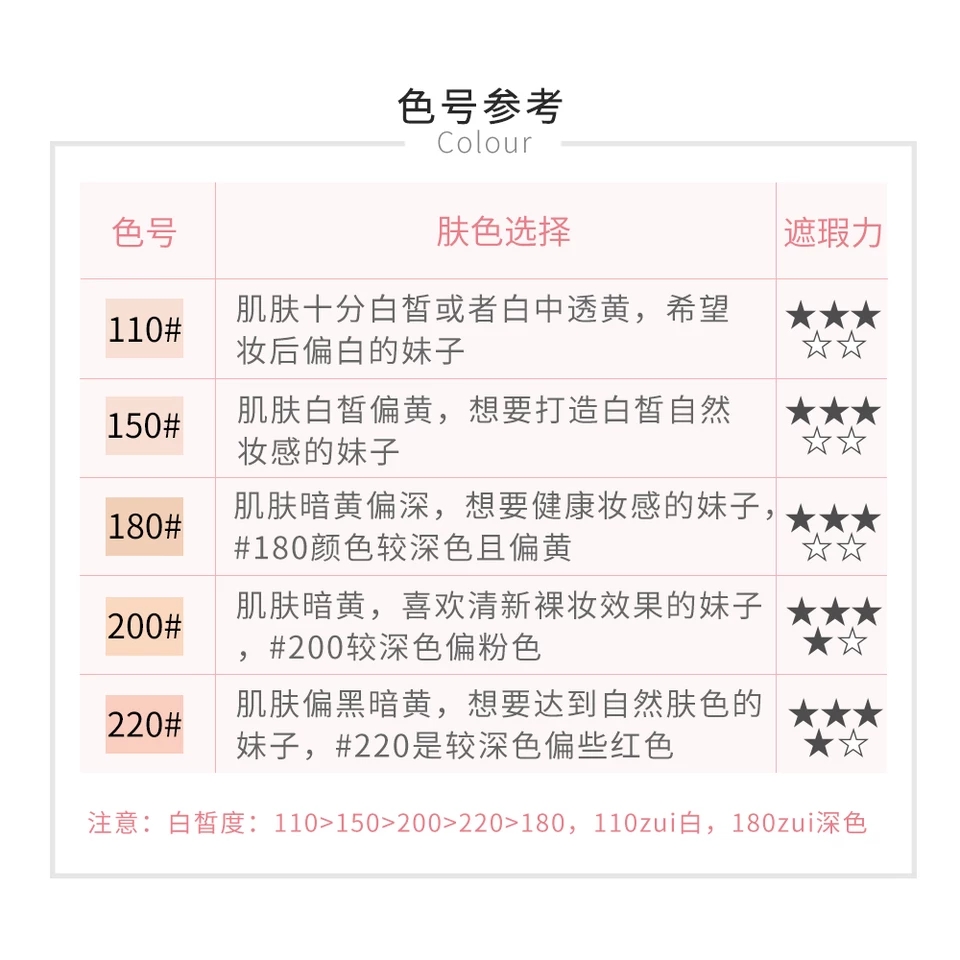 色号参考
Colour

| 色号 | 肤色选择 | 遮瑕力 |
|---|---|---|
| 110# | 肌肤十分白皙或者白中透黄，希望妆后偏白的妹子 | ★★★☆☆ |
| 150# | 肌肤白皙偏黄，想要打造白皙自然妆感的妹子 | ★★★☆☆ |
| 180# | 肌肤暗黄偏深，想要健康妆感的妹子，#180颜色较深色且偏黄 | ★★★☆☆ |
| 200# | 肌肤暗黄，喜欢清新裸妆效果的妹子，#200较深色偏粉色 | ★★★★☆ |
| 220# | 肌肤偏黑暗黄，想要达到自然肤色的妹子，#220是较深色偏些红色 | ★★★★☆ |

注意：白皙度：110>150>200>220>180，110zui白，180zui深色